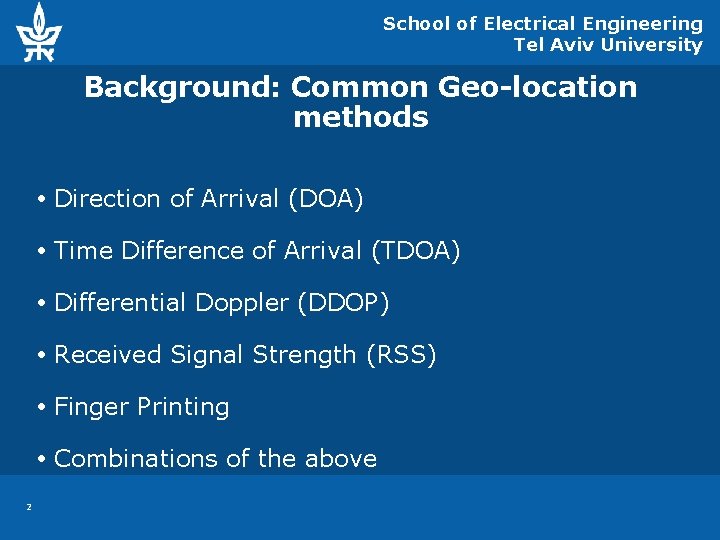 School of Electrical Engineering
Tel Aviv University

Background: Common Geo-location methods

• Direction of Arrival (DOA)
• Time Difference of Arrival (TDOA)
• Differential Doppler (DDOP)
• Received Signal Strength (RSS)
• Finger Printing
• Combinations of the above

2